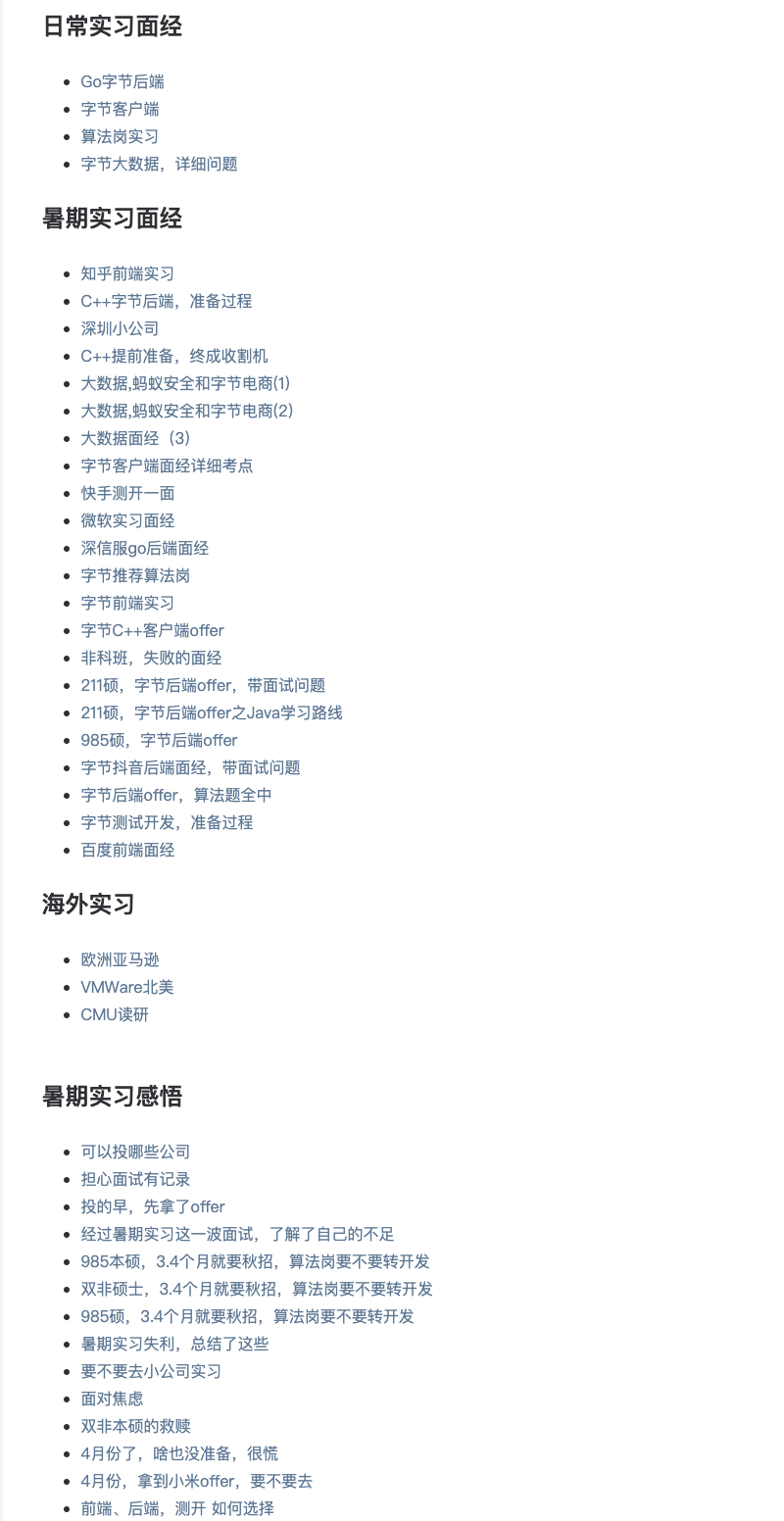 日常实习面经

- Go字节后端
- 字节客户端
- 算法岗实习
- 字节大数据，详细问题

暑期实习面经

- 知乎前端实习
- C++字节后端，准备过程
- 深圳小公司
- C++提前准备，终成收割机
- 大数据,蚂蚁安全和字节电商(1)
- 大数据,蚂蚁安全和字节电商(2)
- 大数据面经（3）
- 字节客户端面经详细考点
- 快手测开一面
- 微软实习面经
- 深信服go后端面经
- 字节推荐算法岗
- 字节前端实习
- 字节C++客户端offer
- 非科班，失败的面经
- 211硕，字节后端offer，带面试问题
- 211硕，字节后端offer之Java学习路线
- 985硕，字节后端offer
- 字节抖音后端面经，带面试问题
- 字节后端offer，算法题全中
- 字节测试开发，准备过程
- 百度前端面经

海外实习

- 欧洲亚马逊
- VMWare北美
- CMU读研

暑期实习感悟

- 可以投哪些公司
- 担心面试有记录
- 投的早，先拿了offer
- 经过暑期实习这一波面试，了解了自己的不足
- 985本硕，3.4个月就要秋招，算法岗要不要转开发
- 双非硕士，3.4个月就要秋招，算法岗要不要转开发
- 985硕，3.4个月就要秋招，算法岗要不要转开发
- 暑期实习失利，总结了这些
- 要不要去小公司实习
- 面对焦虑
- 双非本硕的救赎
- 4月份了，啥也没准备，很慌
- 4月份，拿到小米offer，要不要去
- 前端、后端，测开 如何选择